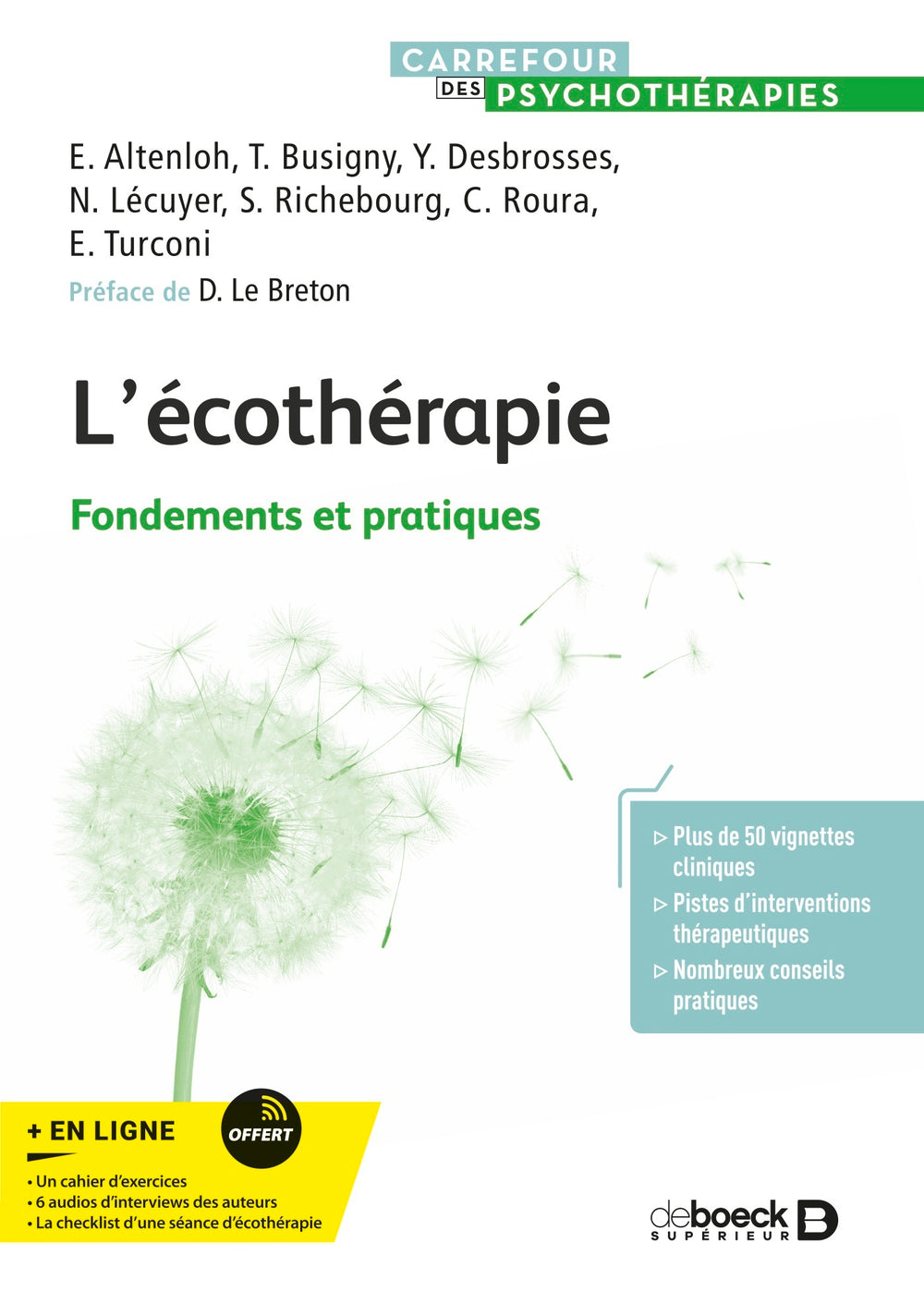 CARREFOUR DES PSYCHOTHÉRAPIES

E. Altenloh, T. Busigny, Y. Desbrosses, N. Lécuyer, S. Richebourg, C. Roura, E. Turconi

Préface de D. Le Breton

L'écothérapie

Fondements et pratiques

▷ Plus de 50 vignettes cliniques
▷ Pistes d'interventions thérapeutiques
▷ Nombreux conseils pratiques

+ EN LIGNE

OFFERT

• Un cahier d'exercices
• 6 audios d'interviews des auteurs
• La checklist d'une séance d'écothérapie

deboeck SUPÉRIEUR